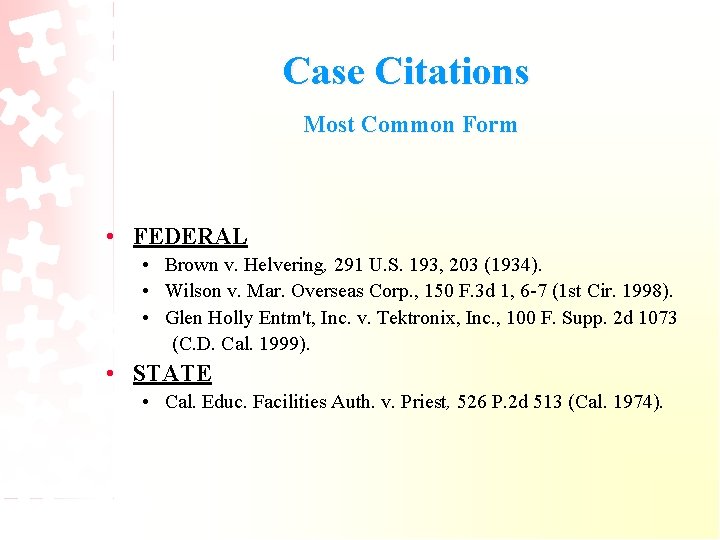 Case Citations

Most Common Form

• FEDERAL
  • Brown v. Helvering, 291 U.S. 193, 203 (1934).
  • Wilson v. Mar. Overseas Corp., 150 F.3d 1, 6-7 (1st Cir. 1998).
  • Glen Holly Entm't, Inc. v. Tektronix, Inc., 100 F. Supp. 2d 1073 (C.D. Cal. 1999).
• STATE
  • Cal. Educ. Facilities Auth. v. Priest, 526 P.2d 513 (Cal. 1974).